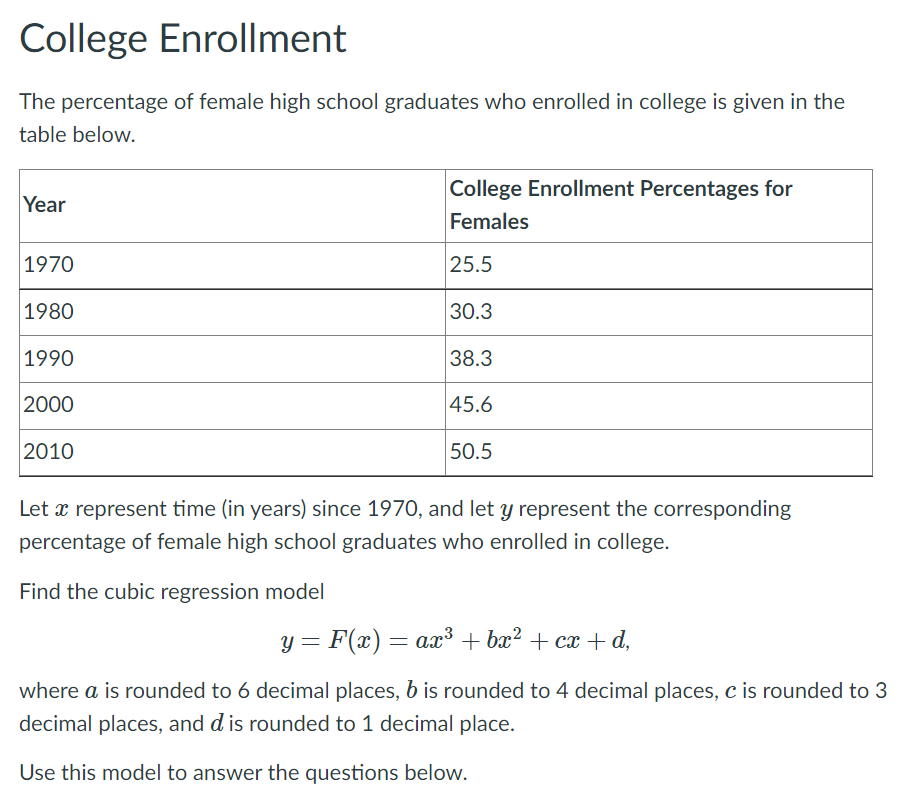 College Enrollment

The percentage of female high school graduates who enrolled in college is given in the table below.

| Year | College Enrollment Percentages for Females |
|---|---|
| 1970 | 25.5 |
| 1980 | 30.3 |
| 1990 | 38.3 |
| 2000 | 45.6 |
| 2010 | 50.5 |

Let $x$ represent time (in years) since 1970, and let $y$ represent the corresponding percentage of female high school graduates who enrolled in college.

Find the cubic regression model

$y = F(x) = ax^3 + bx^2 + cx + d,$

where $a$ is rounded to 6 decimal places, $b$ is rounded to 4 decimal places, $c$ is rounded to 3 decimal places, and $d$ is rounded to 1 decimal place.

Use this model to answer the questions below.